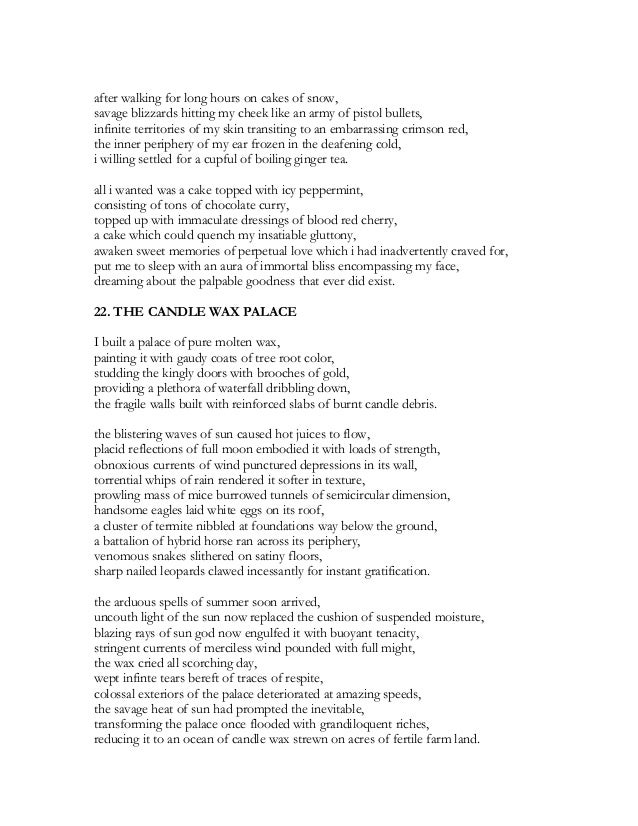 after walking for long hours on cakes of snow,
savage blizzards hitting my cheek like an army of pistol bullets,
infinite territories of my skin transiting to an embarrassing crimson red,
the inner periphery of my ear frozen in the deafening cold,
i willing settled for a cupful of boiling ginger tea.

all i wanted was a cake topped with icy peppermint,
consisting of tons of chocolate curry,
topped up with immaculate dressings of blood red cherry,
a cake which could quench my insatiable gluttony,
awaken sweet memories of perpetual love which i had inadvertently craved for,
put me to sleep with an aura of immortal bliss encompassing my face,
dreaming about the palpable goodness that ever did exist.

22. THE CANDLE WAX PALACE

I built a palace of pure molten wax,
painting it with gaudy coats of tree root color,
studding the kingly doors with brooches of gold,
providing a plethora of waterfall dribbling down,
the fragile walls built with reinforced slabs of burnt candle debris.

the blistering waves of sun caused hot juices to flow,
placid reflections of full moon embodied it with loads of strength,
obnoxious currents of wind punctured depressions in its wall,
torrential whips of rain rendered it softer in texture,
prowling mass of mice burrowed tunnels of semicircular dimension,
handsome eagles laid white eggs on its roof,
a cluster of termite nibbled at foundations way below the ground,
a battalion of hybrid horse ran across its periphery,
venomous snakes slithered on satiny floors,
sharp nailed leopards clawed incessantly for instant gratification.

the arduous spells of summer soon arrived,
uncouth light of the sun now replaced the cushion of suspended moisture,
blazing rays of sun god now engulfed it with buoyant tenacity,
stringent currents of merciless wind pounded with full might,
the wax cried all scorching day,
wept infinte tears bereft of traces of respite,
colossal exteriors of the palace deteriorated at amazing speeds,
the savage heat of sun had prompted the inevitable,
transforming the palace once flooded with grandiloquent riches,
reducing it to an ocean of candle wax strewn on acres of fertile farm land.